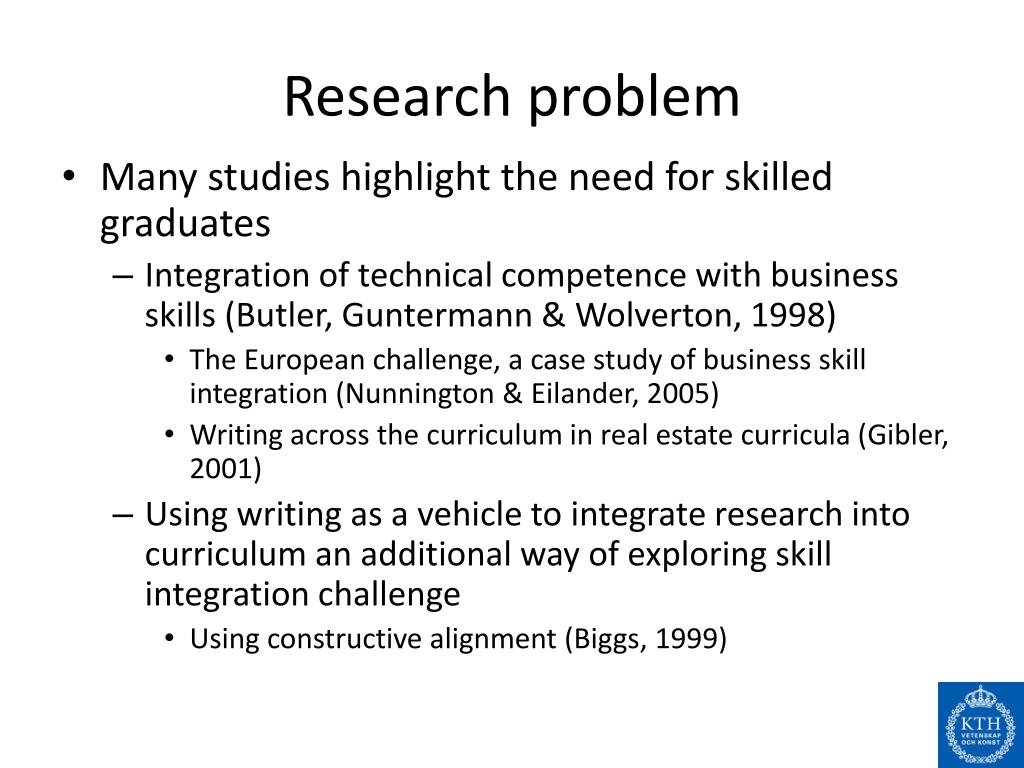 Research problem

• Many studies highlight the need for skilled graduates
– Integration of technical competence with business skills (Butler, Guntermann & Wolverton, 1998)
• The European challenge, a case study of business skill integration (Nunnington & Eilander, 2005)
• Writing across the curriculum in real estate curricula (Gibler, 2001)
– Using writing as a vehicle to integrate research into curriculum an additional way of exploring skill integration challenge
• Using constructive alignment (Biggs, 1999)

KTH
VETENSKAP OCH KONST